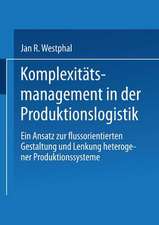 Jan R. Westphal

Komplexitätsmanagement in der Produktionslogistik

Ein Ansatz zur flussorientierten Gestaltung und Lenkung heterogener Produktionssysteme